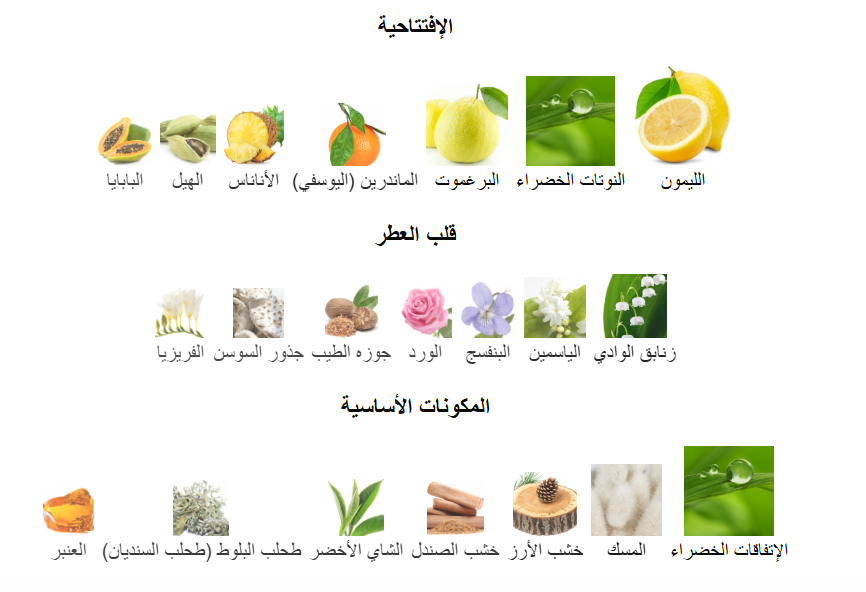 الإفتتاحية

الليمون النوتات الخضراء البرغموت الماندرين (اليوسفي) الأناناس الهيل البابايا

قلب العطر

زنابق الوادي الياسمين البنفسج الورد جوزه الطيب جذور السوسن الفريزيا

المكونات الأساسية

الإتفاقات الخضراء المسك خشب الأرز خشب الصندل الشاي الأخضر طحلب البلوط (طحلب السنديان) العنبر